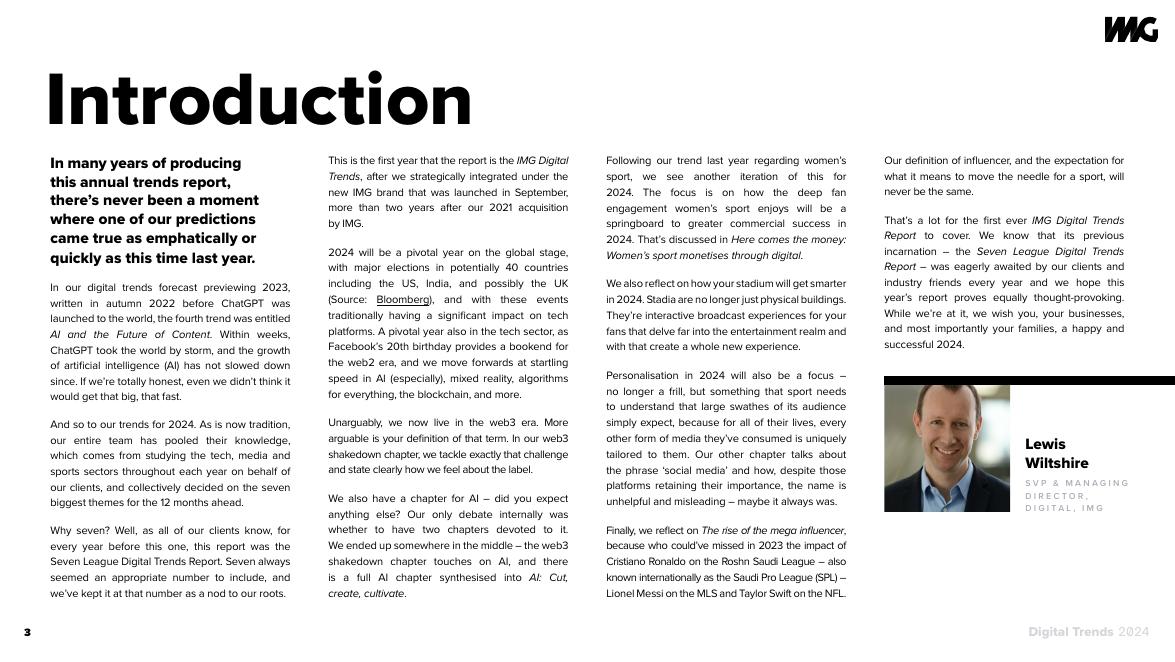 IMG

Introduction

In many years of producing this annual trends report, there's never been a moment where one of our predictions came true as emphatically or quickly as this time last year.

In our digital trends forecast previewing 2023, written in autumn 2022 before ChatGPT was launched to the world, the fourth trend was entitled AI and the Future of Content. Within weeks, ChatGPT took the world by storm, and the growth of artificial intelligence (AI) has not slowed down since. If we're totally honest, even we didn't think it would get that big, that fast.

And so to our trends for 2024. As is now tradition, our entire team has pooled their knowledge, which comes from studying the tech, media and sports sectors throughout each year on behalf of our clients, and collectively decided on the seven biggest themes for the 12 months ahead.

Why seven? Well, as all of our clients know, for every year before this one, this report was the Seven League Digital Trends Report. Seven always seemed an appropriate number to include, and we've kept it at that number as a nod to our roots.

This is the first year that the report is the IMG Digital Trends, after we strategically integrated under the new IMG brand that was launched in September, more than two years after our 2021 acquisition by IMG.

2024 will be a pivotal year on the global stage, with major elections in potentially 40 countries including the US, India, and possibly the UK (Source: Bloomberg), and with these events traditionally having a significant impact on tech platforms. A pivotal year also in the tech sector, as Facebook's 20th birthday provides a bookend for the web2 era, and we move forwards at startling speed in AI (especially), mixed reality, algorithms for everything, the blockchain, and more.

Unarguably, we now live in the web3 era. More arguable is your definition of that term. In our web3 shakedown chapter, we tackle exactly that challenge and state clearly how we feel about the label.

We also have a chapter for AI – did you expect anything else? Our only debate internally was whether to have two chapters devoted to it. We ended up somewhere in the middle – the web3 shakedown chapter touches on AI, and there is a full AI chapter synthesised into AI: Cut, create, cultivate.

Following our trend last year regarding women's sport, we see another iteration of this for 2024. The focus is on how the deep fan engagement women's sport enjoys will be a springboard to greater commercial success in 2024. That's discussed in Here comes the money: Women's sport monetises through digital.

We also reflect on how your stadium will get smarter in 2024. Stadia are no longer just physical buildings. They're interactive broadcast experiences for your fans that delve far into the entertainment realm and with that create a whole new experience.

Personalisation in 2024 will also be a focus – no longer a frill, but something that sport needs to understand that large swathes of its audience simply expect, because for all of their lives, every other form of media they've consumed is uniquely tailored to them. Our other chapter talks about the phrase 'social media' and how, despite those platforms retaining their importance, the name is unhelpful and misleading – maybe it always was.

Finally, we reflect on The rise of the mega influencer, because who could've missed in 2023 the impact of Cristiano Ronaldo on the Roshn Saudi League – also known internationally as the Saudi Pro League (SPL) – Lionel Messi on the MLS and Taylor Swift on the NFL.

Our definition of influencer, and the expectation for what it means to move the needle for a sport, will never be the same.

That's a lot for the first ever IMG Digital Trends Report to cover. We know that its previous incarnation – the Seven League Digital Trends Report – was eagerly awaited by our clients and industry friends every year and we hope this year's report proves equally thought-provoking. While we're at it, we wish you, your businesses, and most importantly your families, a happy and successful 2024.

Lewis Wiltshire
SVP & MANAGING DIRECTOR, DIGITAL, IMG

3

Digital Trends 2024